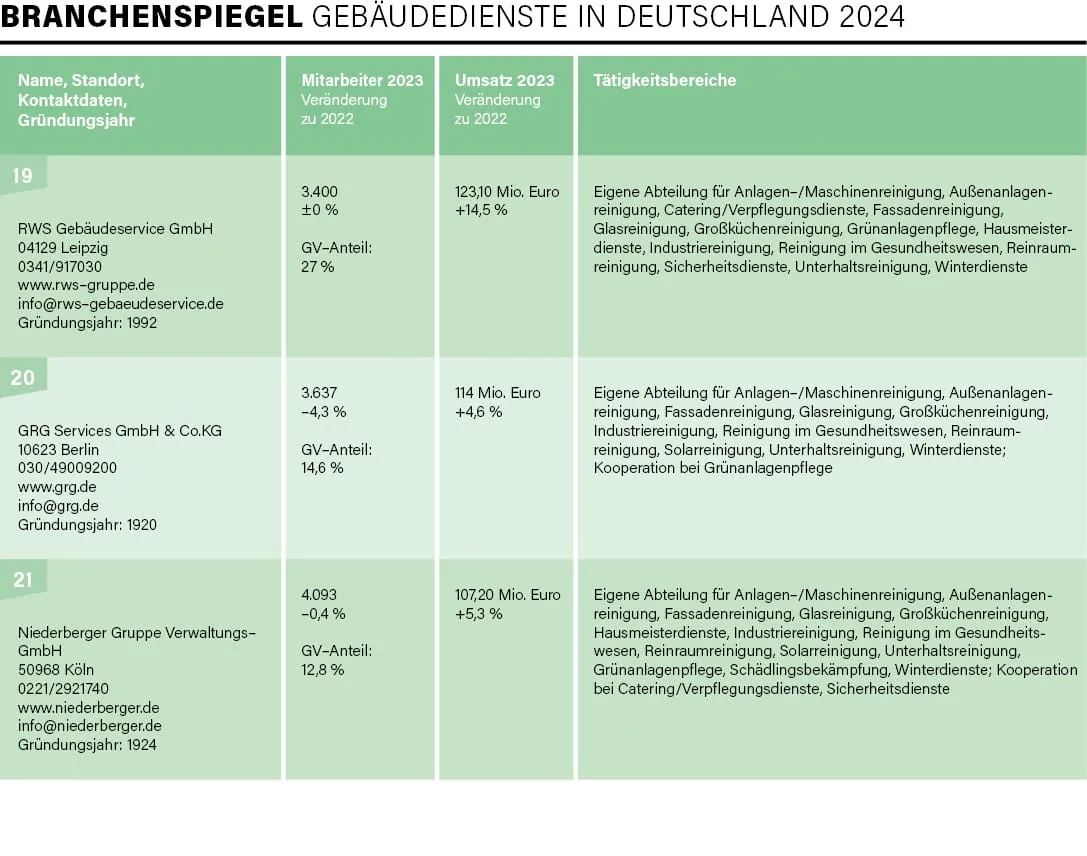 BRANCHENSPIEGEL GEBÄUDEDIENSTE IN DEUTSCHLAND 2024

| Name, Standort, Kontaktdaten, Gründungsjahr | Mitarbeiter 2023 Veränderung zu 2022 | Umsatz 2023 Veränderung zu 2022 | Tätigkeitsbereiche |
|---|---|---|---|
| 19 RWS Gebäudeservice GmbH 04129 Leipzig 0341/917030 www.rws-gruppe.de info@rws-gebaeudeservice.de Gründungsjahr: 1992 | 3.400 ±0 % GV-Anteil: 27 % | 123,10 Mio. Euro +14,5 % | Eigene Abteilung für Anlagen-/Maschinenreinigung, Außenanlagenreinigung, Catering/Verpflegungsdienste, Fassadenreinigung, Glasreinigung, Großküchenreinigung, Grünanlagenpflege, Hausmeisterdienste, Industriereinigung, Reinigung im Gesundheitswesen, Reinraumreinigung, Sicherheitsdienste, Unterhaltsreinigung, Winterdienste |
| 20 GRG Services GmbH & Co.KG 10623 Berlin 030/49009200 www.grg.de info@grg.de Gründungsjahr: 1920 | 3.637 -4,3 % GV-Anteil: 14,6 % | 114 Mio. Euro +4,6 % | Eigene Abteilung für Anlagen-/Maschinenreinigung, Außenanlagenreinigung, Fassadenreinigung, Glasreinigung, Großküchenreinigung, Industriereinigung, Reinigung im Gesundheitswesen, Reinraumreinigung, Solarreinigung, Unterhaltsreinigung, Winterdienste; Kooperation bei Grünanlagenpflege |
| 21 Niederberger Gruppe Verwaltungs-GmbH 50968 Köln 0221/2921740 www.niederberger.de info@niederberger.de Gründungsjahr: 1924 | 4.093 -0,4 % GV-Anteil: 12,8 % | 107,20 Mio. Euro +5,3 % | Eigene Abteilung für Anlagen-/Maschinenreinigung, Außenanlagenreinigung, Fassadenreinigung, Glasreinigung, Großküchenreinigung, Hausmeisterdienste, Industriereinigung, Reinigung im Gesundheitswesen, Reinraumreinigung, Solarreinigung, Unterhaltsreinigung, Grünanlagenpflege, Schädlingsbekämpfung, Winterdienste; Kooperation bei Catering/Verpflegungsdienste, Sicherheitsdienste |